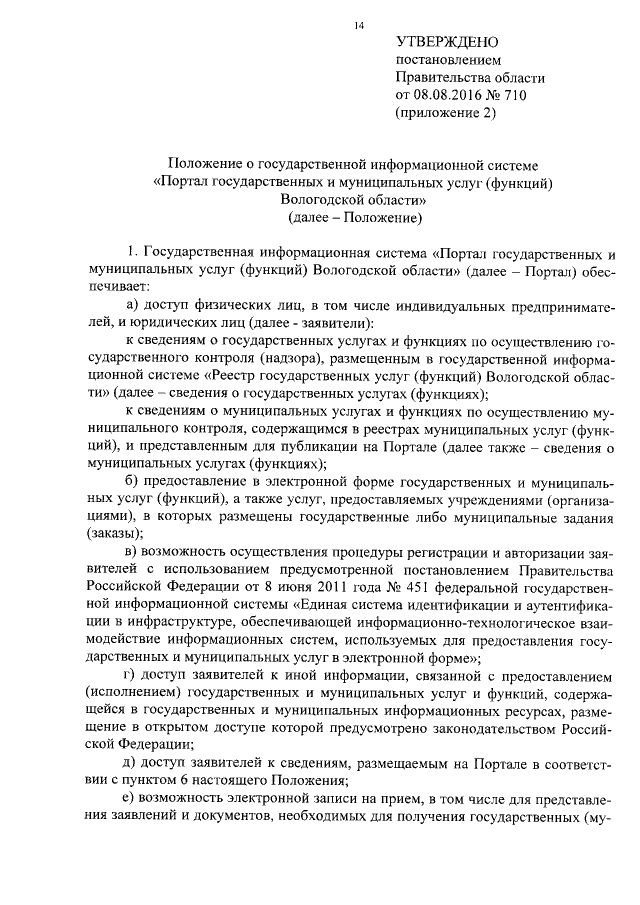 14

УТВЕРЖДЕНО
постановлением
Правительства области
от 08.08.2016 № 710
(приложение 2)

Положение о государственной информационной системе
«Портал государственных и муниципальных услуг (функций)
Вологодской области»
(далее – Положение)

1. Государственная информационная система «Портал государственных и муниципальных услуг (функций) Вологодской области» (далее – Портал) обеспечивает:

а) доступ физических лиц, в том числе индивидуальных предпринимателей, и юридических лиц (далее - заявители):

к сведениям о государственных услугах и функциях по осуществлению государственного контроля (надзора), размещенным в государственной информационной системе «Реестр государственных услуг (функций) Вологодской области» (далее – сведения о государственных услугах (функциях);

к сведениям о муниципальных услугах и функциях по осуществлению муниципального контроля, содержащимся в реестрах муниципальных услуг (функций), и представленным для публикации на Портале (далее также – сведения о муниципальных услугах (функциях);

б) предоставление в электронной форме государственных и муниципальных услуг (функций), а также услуг, предоставляемых учреждениями (организациями), в которых размещены государственные либо муниципальные задания (заказы);

в) возможность осуществления процедуры регистрации и авторизации заявителей с использованием предусмотренной постановлением Правительства Российской Федерации от 8 июня 2011 года № 451 федеральной государственной информационной системы «Единая система идентификации и аутентификации в инфраструктуре, обеспечивающей информационно-технологическое взаимодействие информационных систем, используемых для предоставления государственных и муниципальных услуг в электронной форме»;

г) доступ заявителей к иной информации, связанной с предоставлением (исполнением) государственных и муниципальных услуг и функций, содержащейся в государственных и муниципальных информационных ресурсах, размещение в открытом доступе которой предусмотрено законодательством Российской Федерации;

д) доступ заявителей к сведениям, размещаемым на Портале в соответствии с пунктом 6 настоящего Положения;

е) возможность электронной записи на прием, в том числе для представления заявлений и документов, необходимых для получения государственных (му-